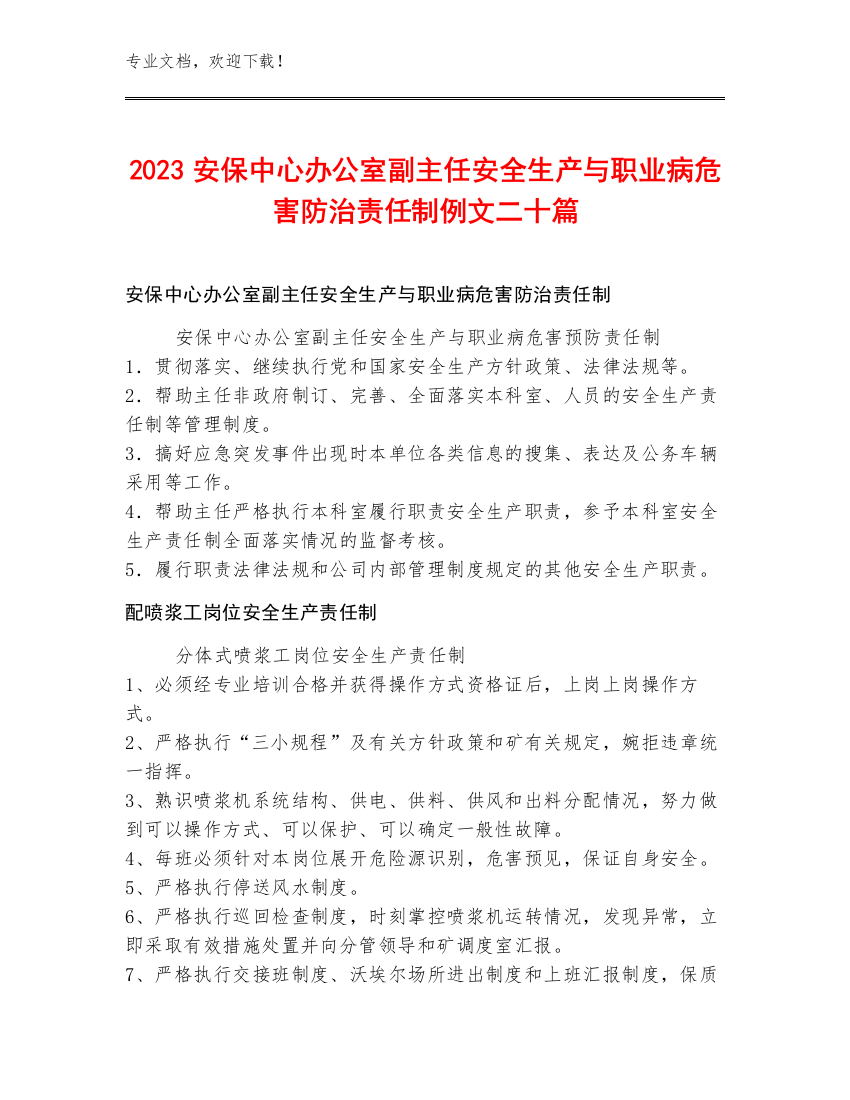 专业文档，欢迎下载！

2023 安保中心办公室副主任安全生产与职业病危害防治责任制例文二十篇

安保中心办公室副主任安全生产与职业病危害防治责任制

安保中心办公室副主任安全生产与职业病危害预防责任制
1．贯彻落实、继续执行党和国家安全生产方针政策、法律法规等。
2．帮助主任非政府制订、完善、全面落实本科室、人员的安全生产责任制等管理制度。
3．搞好应急突发事件出现时本单位各类信息的搜集、表达及公务车辆采用等工作。
4．帮助主任严格执行本科室履行职责安全生产职责，参予本科室安全生产责任制全面落实情况的监督考核。
5．履行职责法律法规和公司内部管理制度规定的其他安全生产职责。

配喷浆工岗位安全生产责任制

分体式喷浆工岗位安全生产责任制
1、必须经专业培训合格并获得操作方式资格证后，上岗上岗操作方式。
2、严格执行“三小规程”及有关方针政策和矿有关规定，婉拒违章统一指挥。
3、熟识喷浆机系统结构、供电、供料、供风和出料分配情况，努力做到可以操作方式、可以保护、可以确定一般性故障。
4、每班必须针对本岗位展开危险源识别，危害预见，保证自身安全。
5、严格执行停送风水制度。
6、严格执行巡回检查制度，时刻掌控喷浆机运转情况，发现异常，立即采取有效措施处置并向分管领导和矿调度室汇报。
7、严格执行交接班制度、沃埃尔场所进出制度和上班汇报制度，保质